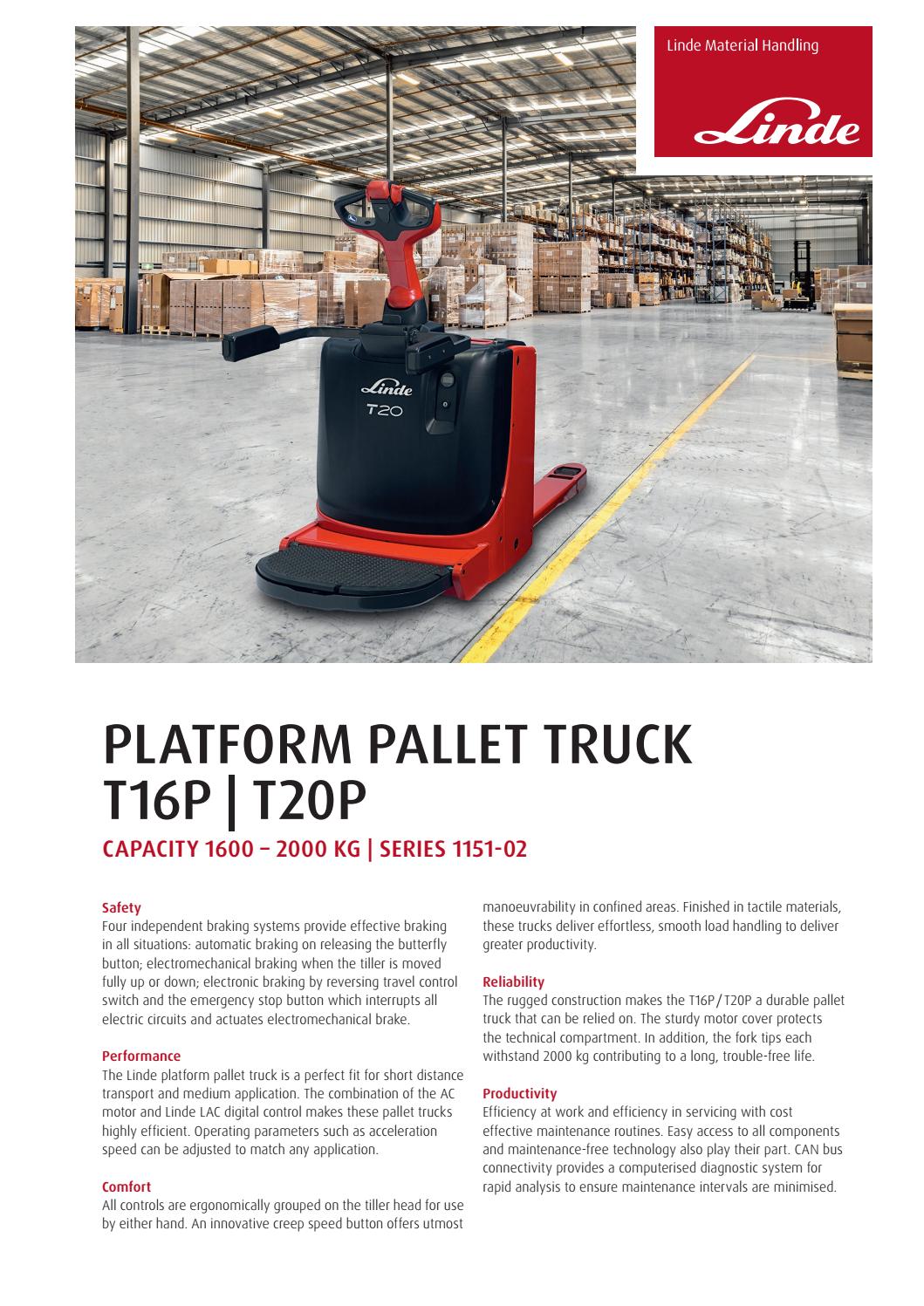 Linde Material Handling

Linde

Linde

T20

PLATFORM PALLET TRUCK
T16P | T20P

CAPACITY 1600 – 2000 KG | SERIES 1151-02

Safety
Four independent braking systems provide effective braking in all situations: automatic braking on releasing the butterfly button; electromechanical braking when the tiller is moved fully up or down; electronic braking by reversing travel control switch and the emergency stop button which interrupts all electric circuits and actuates electromechanical brake.

Performance
The Linde platform pallet truck is a perfect fit for short distance transport and medium application. The combination of the AC motor and Linde LAC digital control makes these pallet trucks highly efficient. Operating parameters such as acceleration speed can be adjusted to match any application.

Comfort
All controls are ergonomically grouped on the tiller head for use by either hand. An innovative creep speed button offers utmost manoeuvrability in confined areas. Finished in tactile materials, these trucks deliver effortless, smooth load handling to deliver greater productivity.

Reliability
The rugged construction makes the T16P / T20P a durable pallet truck that can be relied on. The sturdy motor cover protects the technical compartment. In addition, the fork tips each withstand 2000 kg contributing to a long, trouble-free life.

Productivity
Efficiency at work and efficiency in servicing with cost effective maintenance routines. Easy access to all components and maintenance-free technology also play their part. CAN bus connectivity provides a computerised diagnostic system for rapid analysis to ensure maintenance intervals are minimised.